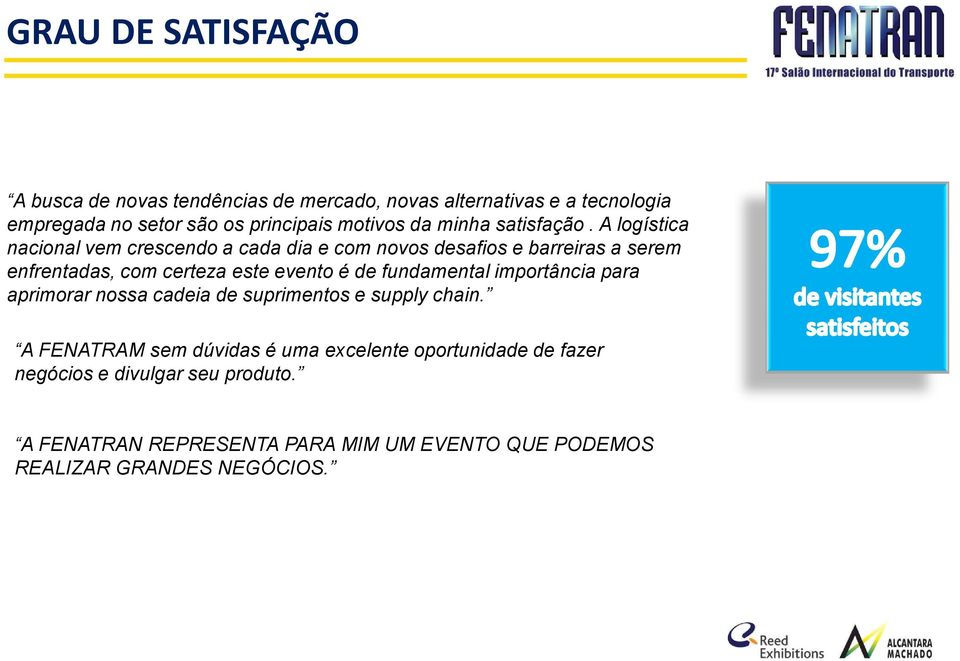 GRAU DE SATISFAÇÃO

FENATRAN
17º Salão Internacional do Transporte

“A busca de novas tendências de mercado, novas alternativas e a tecnologia empregada no setor são os principais motivos da minha satisfação . A logística nacional vem crescendo a cada dia e com novos desafios e barreiras a serem enfrentadas, com certeza este evento é de fundamental importância para aprimorar nossa cadeia de suprimentos e supply chain.”

“A FENATRAM sem dúvidas é uma excelente oportunidade de fazer negócios e divulgar seu produto.”

“A FENATRAN REPRESENTA PARA MIM UM EVENTO QUE PODEMOS REALIZAR GRANDES NEGÓCIOS.”

97%
de visitantes satisfeitos

Reed Exhibitions

ALCANTARA MACHADO